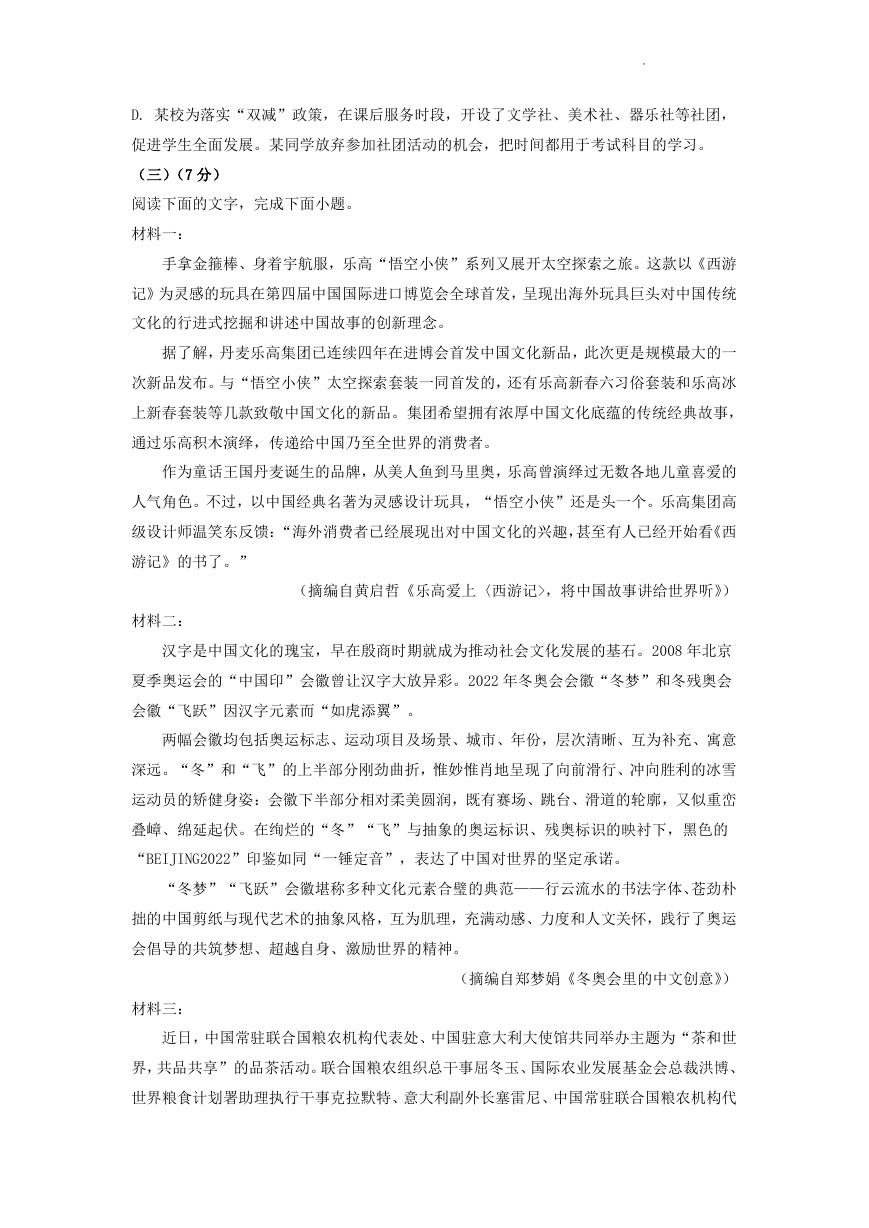 D. 某校为落实“双减”政策，在课后服务时段，开设了文学社、美术社、器乐社等社团，促进学生全面发展。某同学放弃参加社团活动的机会，把时间都用于考试科目的学习。

（三）（7分）

阅读下面的文字，完成下面小题。

材料一：

手拿金箍棒、身着宇航服，乐高“悟空小侠”系列又展开太空探索之旅。这款以《西游记》为灵感的玩具在第四届中国国际进口博览会全球首发，呈现出海外玩具巨头对中国传统文化的行进式挖掘和讲述中国故事的创新理念。

据了解，丹麦乐高集团已连续四年在进博会首发中国文化新品，此次更是规模最大的一次新品发布。与“悟空小侠”太空探索套装一同首发的，还有乐高新春六习俗套装和乐高冰上新春套装等几款致敬中国文化的新品。集团希望拥有浓厚中国文化底蕴的传统经典故事，通过乐高积木演绎，传递给中国乃至全世界的消费者。

作为童话王国丹麦诞生的品牌，从美人鱼到马里奥，乐高曾演绎过无数各地儿童喜爱的人气角色。不过，以中国经典名著为灵感设计玩具，“悟空小侠”还是头一个。乐高集团高级设计师温笑东反馈：“海外消费者已经展现出对中国文化的兴趣，甚至有人已经开始看《西游记》的书了。”

（摘编自黄启哲《乐高爱上〈西游记〉，将中国故事讲给世界听》）

材料二：

汉字是中国文化的瑰宝，早在殷商时期就成为推动社会文化发展的基石。2008年北京夏季奥运会的“中国印”会徽曾让汉字大放异彩。2022年冬奥会会徽“冬梦”和冬残奥会会徽“飞跃”因汉字元素而“如虎添翼”。

两幅会徽均包括奥运标志、运动项目及场景、城市、年份，层次清晰、互为补充、寓意深远。“冬”和“飞”的上半部分刚劲曲折，惟妙惟肖地呈现了向前滑行、冲向胜利的冰雪运动员的矫健身姿：会徽下半部分相对柔美圆润，既有赛场、跳台、滑道的轮廓，又似重峦叠嶂、绵延起伏。在绚烂的“冬”“飞”与抽象的奥运标识、残奥标识的映衬下，黑色的“BEIJING2022”印鉴如同“一锤定音”，表达了中国对世界的坚定承诺。

“冬梦”“飞跃”会徽堪称多种文化元素合璧的典范——行云流水的书法字体、苍劲朴拙的中国剪纸与现代艺术的抽象风格，互为肌理，充满动感、力度和人文关怀，践行了奥运会倡导的共筑梦想、超越自身、激励世界的精神。

（摘编自郑梦娟《冬奥会里的中文创意》）

材料三：

近日，中国常驻联合国粮农机构代表处、中国驻意大利大使馆共同举办主题为“茶和世界，共品共享”的品茶活动。联合国粮农组织总干事屈冬玉、国际农业发展基金会总裁洪博、世界粮食计划署助理执行干事克拉默特、意大利副外长塞雷尼、中国常驻联合国粮农机构代